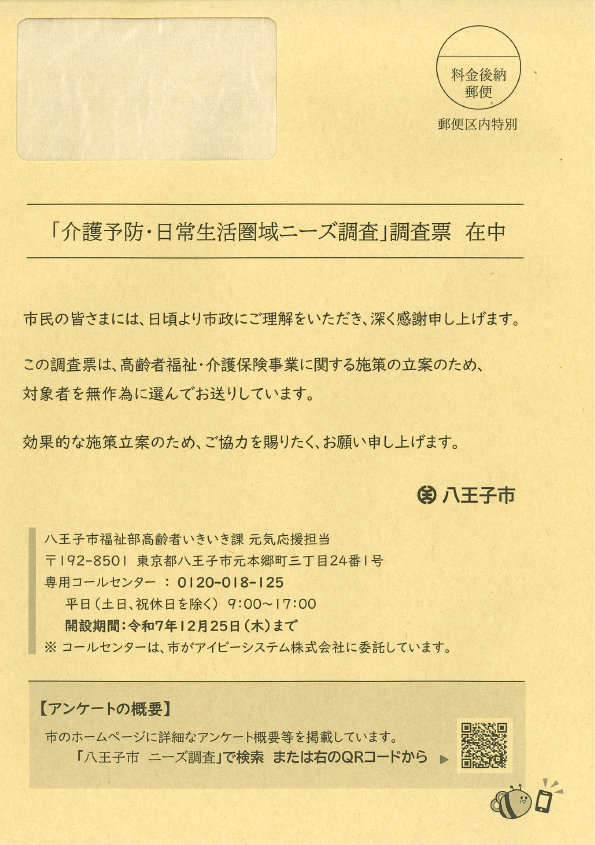 料金後納
郵便
郵便区内特別

「介護予防・日常生活圏域ニーズ調査」調査票　在中

市民の皆さまには、日頃より市政にご理解をいただき、深く感謝申し上げます。

この調査票は、高齢者福祉・介護保険事業に関する施策の立案のため、対象者を無作為に選んでお送りしています。

効果的な施策立案のため、ご協力を賜りたく、お願い申し上げます。

八王子市

八王子市福祉部高齢者いきいき課 元気応援担当
〒192-8501 東京都八王子市元本郷町三丁目24番1号
専用コールセンター ： 0120-018-125
平日（土日、祝休日を除く） 9:00～17:00
開設期間：令和7年12月25日（木）まで
※ コールセンターは、市がアイビーシステム株式会社に委託しています。

【アンケートの概要】
市のホームページに詳細なアンケート概要等を掲載しています。
「八王子市　ニーズ調査」で検索　または右のQRコードから ▶